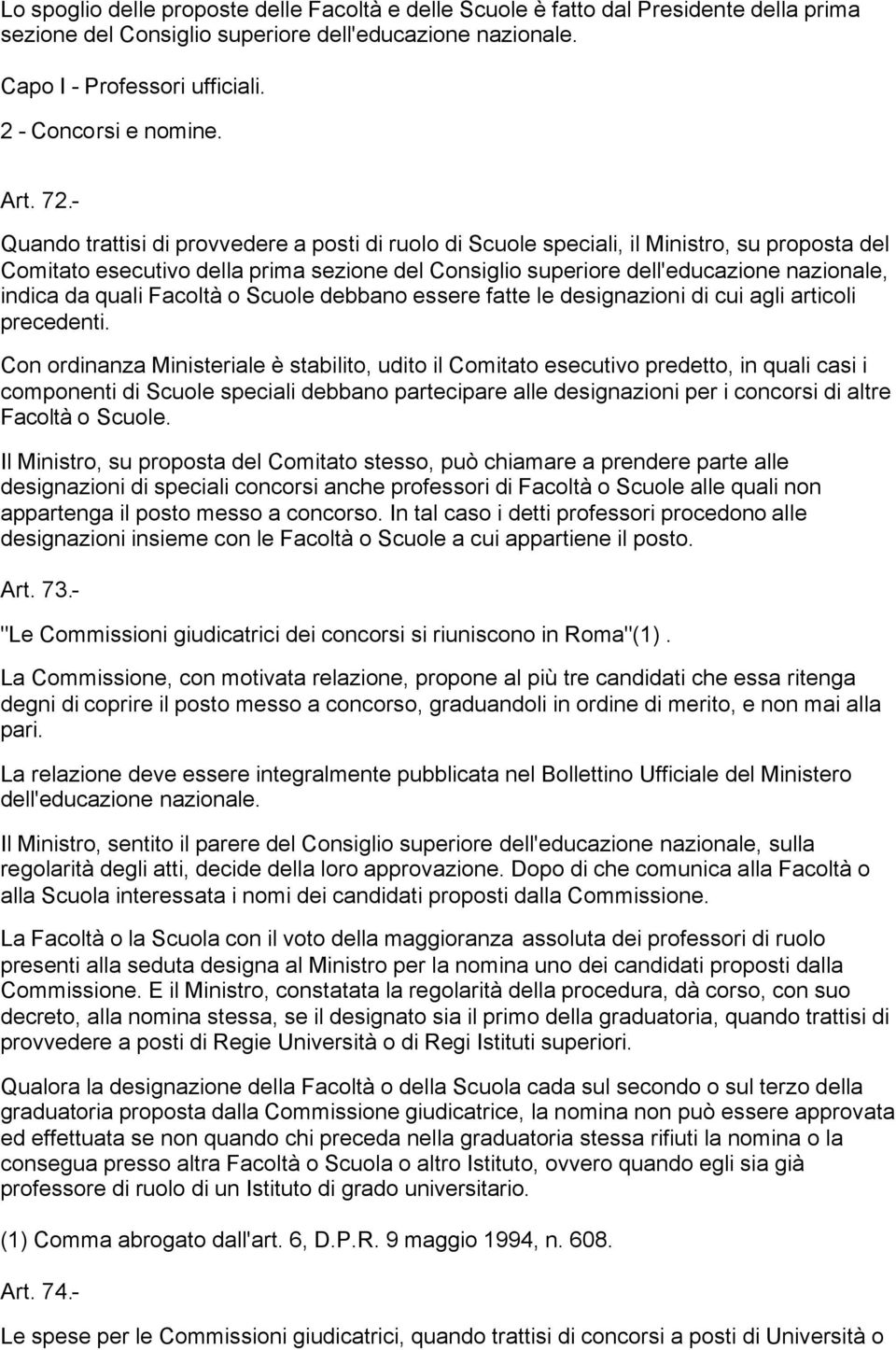 Lo spoglio delle proposte delle Facoltà e delle Scuole è fatto dal Presidente della prima sezione del Consiglio superiore dell'educazione nazionale.

Capo I - Professori ufficiali.

2 - Concorsi e nomine.

Art. 72.-

Quando trattisi di provvedere a posti di ruolo di Scuole speciali, il Ministro, su proposta del Comitato esecutivo della prima sezione del Consiglio superiore dell'educazione nazionale, indica da quali Facoltà o Scuole debbano essere fatte le designazioni di cui agli articoli precedenti.

Con ordinanza Ministeriale è stabilito, udito il Comitato esecutivo predetto, in quali casi i componenti di Scuole speciali debbano partecipare alle designazioni per i concorsi di altre Facoltà o Scuole.

Il Ministro, su proposta del Comitato stesso, può chiamare a prendere parte alle designazioni di speciali concorsi anche professori di Facoltà o Scuole alle quali non appartenga il posto messo a concorso. In tal caso i detti professori procedono alle designazioni insieme con le Facoltà o Scuole a cui appartiene il posto.

Art. 73.-

"Le Commissioni giudicatrici dei concorsi si riuniscono in Roma"(1) .

La Commissione, con motivata relazione, propone al più tre candidati che essa ritenga degni di coprire il posto messo a concorso, graduandoli in ordine di merito, e non mai alla pari.

La relazione deve essere integralmente pubblicata nel Bollettino Ufficiale del Ministero dell'educazione nazionale.

Il Ministro, sentito il parere del Consiglio superiore dell'educazione nazionale, sulla regolarità degli atti, decide della loro approvazione. Dopo di che comunica alla Facoltà o alla Scuola interessata i nomi dei candidati proposti dalla Commissione.

La Facoltà o la Scuola con il voto della maggioranza assoluta dei professori di ruolo presenti alla seduta designa al Ministro per la nomina uno dei candidati proposti dalla Commissione. E il Ministro, constatata la regolarità della procedura, dà corso, con suo decreto, alla nomina stessa, se il designato sia il primo della graduatoria, quando trattisi di provvedere a posti di Regie Università o di Regi Istituti superiori.

Qualora la designazione della Facoltà o della Scuola cada sul secondo o sul terzo della graduatoria proposta dalla Commissione giudicatrice, la nomina non può essere approvata ed effettuata se non quando chi preceda nella graduatoria stessa rifiuti la nomina o la consegua presso altra Facoltà o Scuola o altro Istituto, ovvero quando egli sia già professore di ruolo di un Istituto di grado universitario.

(1) Comma abrogato dall'art. 6, D.P.R. 9 maggio 1994, n. 608.

Art. 74.-

Le spese per le Commissioni giudicatrici, quando trattisi di concorsi a posti di Università o